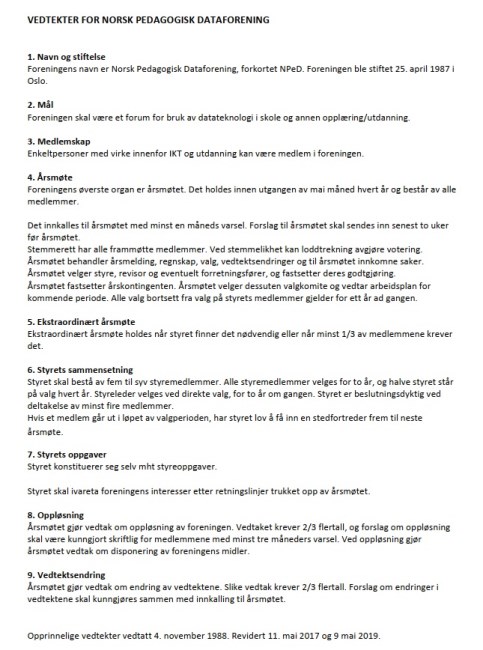 VEDTEKTER FOR NORSK PEDAGOGISK DATAFORENING

1. Navn og stiftelse
Foreningens navn er Norsk Pedagogisk Dataforening, forkortet NPeD. Foreningen ble stiftet 25. april 1987 i Oslo.

2. Mål
Foreningen skal være et forum for bruk av datateknologi i skole og annen opplæring/utdanning.

3. Medlemskap
Enkeltpersoner med virke innenfor IKT og utdanning kan være medlem i foreningen.

4. Årsmøte
Foreningens øverste organ er årsmøtet. Det holdes innen utgangen av mai måned hvert år og består av alle medlemmer.

Det innkalles til årsmøtet med minst en måneds varsel. Forslag til årsmøtet skal sendes inn senest to uker før årsmøtet.
Stemmerett har alle frammøtte medlemmer. Ved stemmelikhet kan loddtrekning avgjøre votering.
Årsmøtet behandler årsmelding, regnskap, valg, vedtektsendringer og til årsmøtet innkomne saker.
Årsmøtet velger styre, revisor og eventuelt forretningsfører, og fastsetter deres godtgjøring.
Årsmøtet fastsetter årskontingenten. Årsmøtet velger dessuten valgkomite og vedtar arbeidsplan for kommende periode. Alle valg bortsett fra valg på styrets medlemmer gjelder for ett år ad gangen.

5. Ekstraordinært årsmøte
Ekstraordinært årsmøte holdes når styret finner det nødvendig eller når minst 1/3 av medlemmene krever det.

6. Styrets sammensetning
Styret skal bestå av fem til syv styremedlemmer. Alle styremedlemmer velges for to år, og halve styret står på valg hvert år. Styreleder velges ved direkte valg, for to år om gangen. Styret er beslutningsdyktig ved deltakelse av minst fire medlemmer.
Hvis et medlem går ut i løpet av valgperioden, har styret lov å få inn en stedfortreder frem til neste årsmøte.

7. Styrets oppgaver
Styret konstituerer seg selv mht styreoppgaver.

Styret skal ivareta foreningens interesser etter retningslinjer trukket opp av årsmøtet.

8. Oppløsning
Årsmøtet gjør vedtak om oppløsning av foreningen. Vedtaket krever 2/3 flertall, og forslag om oppløsning skal være kunngjort skriftlig for medlemmene med minst tre måneders varsel. Ved oppløsning gjør årsmøtet vedtak om disponering av foreningens midler.

9. Vedtektsendring
Årsmøtet gjør vedtak om endring av vedtektene. Slike vedtak krever 2/3 flertall. Forslag om endringer i vedtektene skal kunngjøres sammen med innkalling til årsmøtet.

Opprinnelige vedtekter vedtatt 4. november 1988. Revidert 11. mai 2017 og 9 mai 2019.